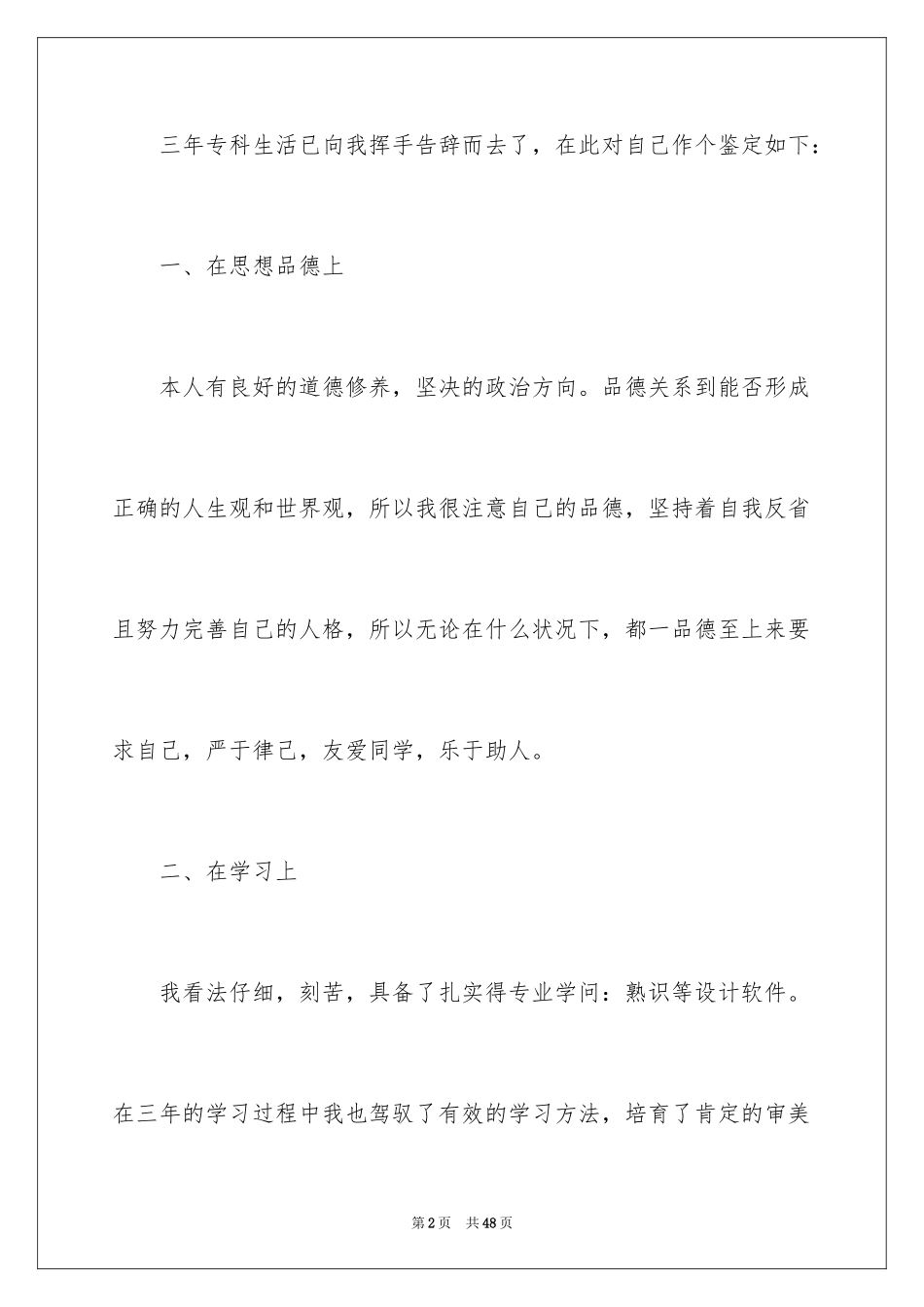 三年专科生活已向我挥手告辞而去了，在此对自己作个鉴定如下：

一、在思想品德上

本人有良好的道德修养，坚决的政治方向。品德关系到能否形成正确的人生观和世界观，所以我很注意自己的品德，坚持着自我反省且努力完善自己的人格，所以无论在什么状况下，都一品德至上来要求自己，严于律己，友爱同学，乐于助人。

二、在学习上

我看法仔细，刻苦，具备了扎实得专业学问：熟识等设计软件。在三年的学习过程中我也驾驭了有效的学习方法，培育了肯定的审美

第2页　共48页